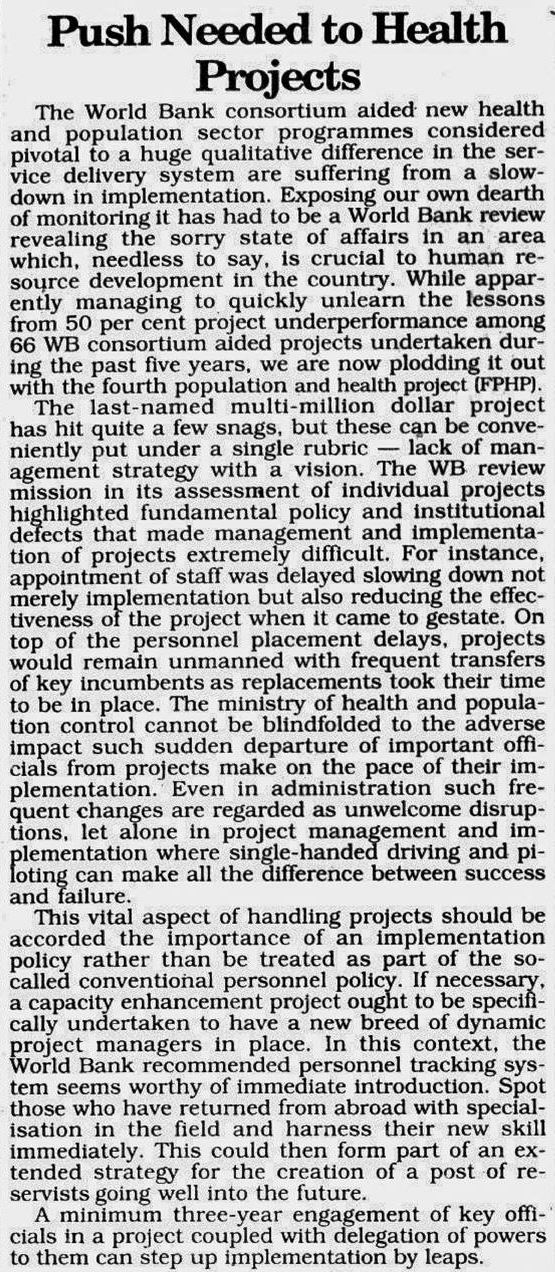 Push Needed to Health Projects

The World Bank consortium aided new health and population sector programmes considered pivotal to a huge qualitative difference in the service delivery system are suffering from a slowdown in implementation. Exposing our own dearth of monitoring it has had to be a World Bank review revealing the sorry state of affairs in an area which, needless to say, is crucial to human resource development in the country. While apparently managing to quickly unlearn the lessons from 50 per cent project underperformance among 66 WB consortium aided projects undertaken during the past five years, we are now plodding it out with the fourth population and health project (FPHP).

The last-named multi-million dollar project has hit quite a few snags, but these can be conveniently put under a single rubric — lack of management strategy with a vision. The WB review mission in its assessment of individual projects highlighted fundamental policy and institutional defects that made management and implementation of projects extremely difficult. For instance, appointment of staff was delayed slowing down not merely implementation but also reducing the effectiveness of the project when it came to gestate. On top of the personnel placement delays, projects would remain unmanned with frequent transfers of key incumbents as replacements took their time to be in place. The ministry of health and population control cannot be blindfolded to the adverse impact such sudden departure of important officials from projects make on the pace of their implementation. Even in administration such frequent changes are regarded as unwelcome disruptions, let alone in project management and implementation where single-handed driving and piloting can make all the difference between success and failure.

This vital aspect of handling projects should be accorded the importance of an implementation policy rather than be treated as part of the so-called conventional personnel policy. If necessary, a capacity enhancement project ought to be specifically undertaken to have a new breed of dynamic project managers in place. In this context, the World Bank recommended personnel tracking system seems worthy of immediate introduction. Spot those who have returned from abroad with specialisation in the field and harness their new skill immediately. This could then form part of an extended strategy for the creation of a post of reservists going well into the future.

A minimum three-year engagement of key officials in a project coupled with delegation of powers to them can step up implementation by leaps.